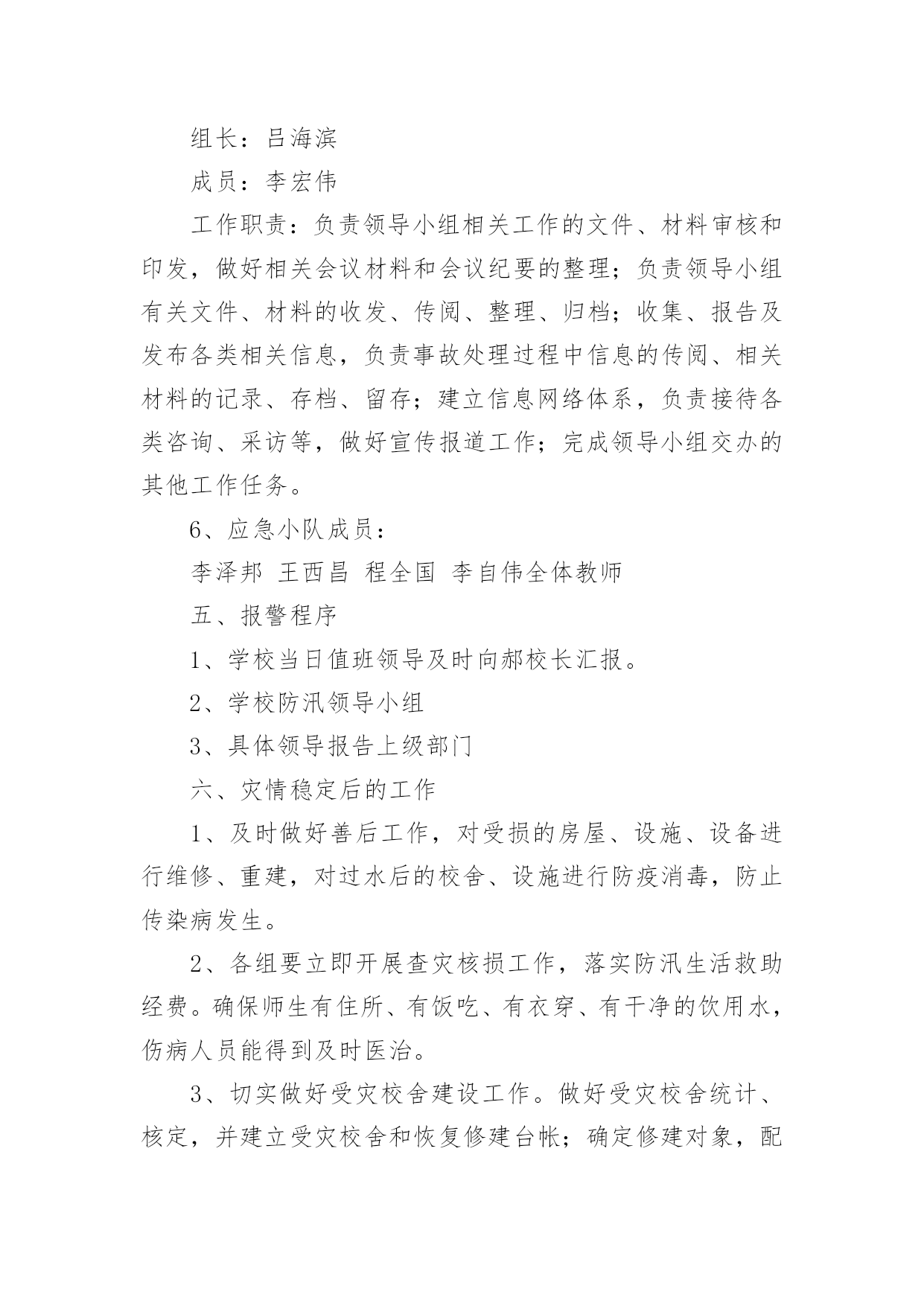 组长：吕海滨

成员：李宏伟

工作职责：负责领导小组相关工作的文件、材料审核和印发，做好相关会议材料和会议纪要的整理；负责领导小组有关文件、材料的收发、传阅、整理、归档；收集、报告及发布各类相关信息，负责事故处理过程中信息的传阅、相关材料的记录、存档、留存；建立信息网络体系，负责接待各类咨询、采访等，做好宣传报道工作；完成领导小组交办的其他工作任务。

6、应急小队成员：

李泽邦 王西昌 程全国 李自伟全体教师

五、报警程序

1、学校当日值班领导及时向郝校长汇报。

2、学校防汛领导小组

3、具体领导报告上级部门

六、灾情稳定后的工作

1、及时做好善后工作，对受损的房屋、设施、设备进行维修、重建，对过水后的校舍、设施进行防疫消毒，防止传染病发生。

2、各组要立即开展查灾核损工作，落实防汛生活救助经费。确保师生有住所、有饭吃、有衣穿、有干净的饮用水，伤病人员能得到及时医治。

3、切实做好受灾校舍建设工作。做好受灾校舍统计、核定，并建立受灾校舍和恢复修建台帐；确定修建对象，配